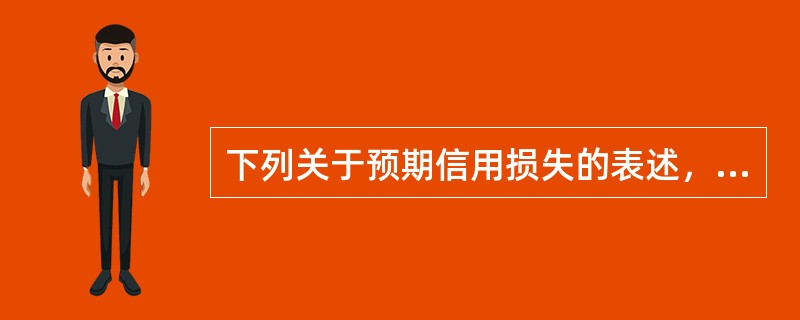 下列关于预期信用损失的表述，...